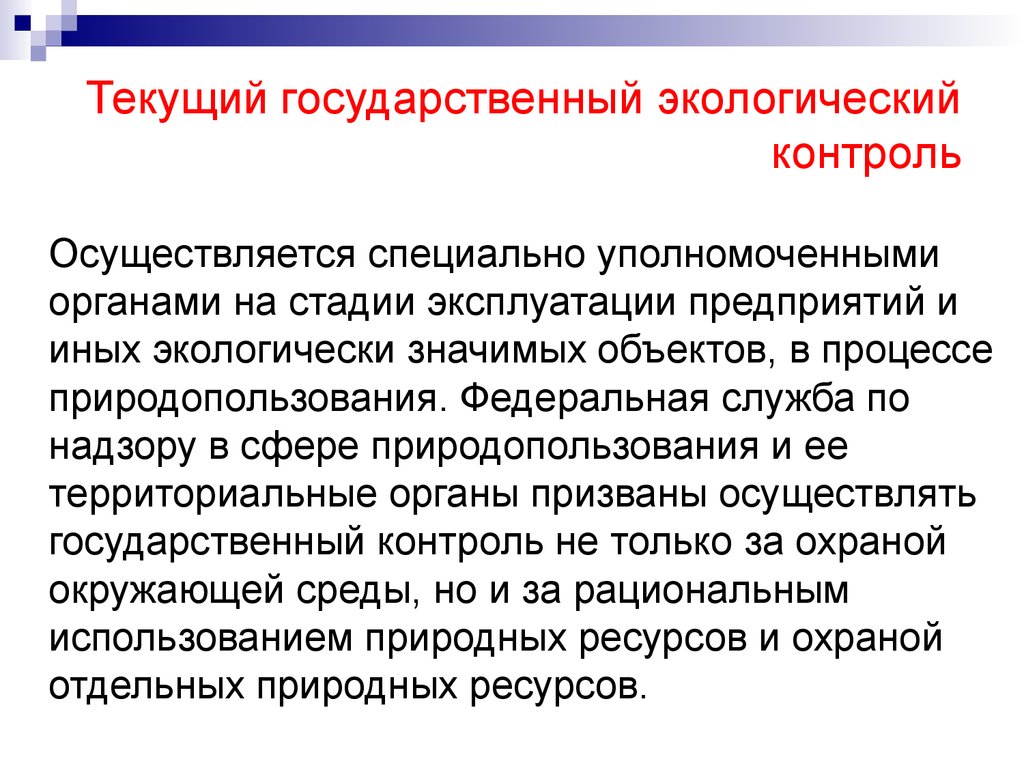 Текущий государственный экологический контроль

Осуществляется специально уполномоченными органами на стадии эксплуатации предприятий и иных экологически значимых объектов, в процессе природопользования. Федеральная служба по надзору в сфере природопользования и ее территориальные органы призваны осуществлять государственный контроль не только за охраной окружающей среды, но и за рациональным использованием природных ресурсов и охраной отдельных природных ресурсов.